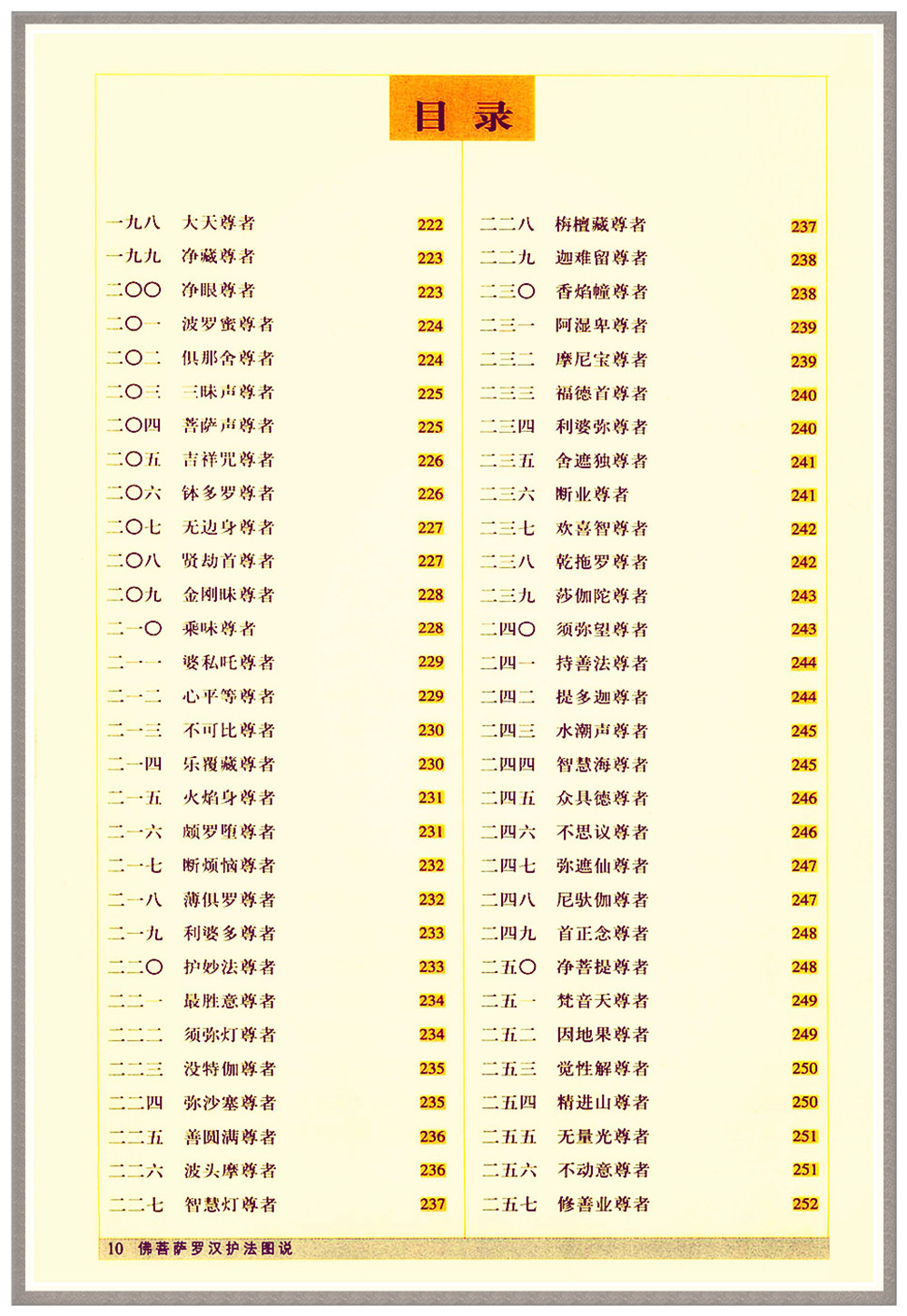 目录

一九八　大天尊者　222
一九九　净藏尊者　223
二〇〇　净眼尊者　223
二〇一　波罗蜜尊者　224
二〇二　俱那舍尊者　224
二〇三　三昧声尊者　225
二〇四　菩萨声尊者　225
二〇五　吉祥咒尊者　226
二〇六　钵多罗尊者　226
二〇七　无边身尊者　227
二〇八　贤劫首尊者　227
二〇九　金刚味尊者　228
二一〇　乘味尊者　228
二一一　婆私吒尊者　229
二一二　心平等尊者　229
二一三　不可比尊者　230
二一四　乐覆藏尊者　230
二一五　火焰身尊者　231
二一六　颇罗堕尊者　231
二一七　断烦恼尊者　232
二一八　薄俱罗尊者　232
二一九　利婆多尊者　233
二二〇　护妙法尊者　233
二二一　最胜意尊者　234
二二二　须弥灯尊者　234
二二三　没特伽尊者　235
二二四　弥沙塞尊者　235
二二五　善圆满尊者　236
二二六　波头摩尊者　236
二二七　智慧灯尊者　237

二二八　栴檀藏尊者　237
二二九　迦难留尊者　238
二三〇　香焰幢尊者　238
二三一　阿湿卑尊者　239
二三二　摩尼宝尊者　239
二三三　福德首尊者　240
二三四　利婆弥尊者　240
二三五　舍遮独尊者　241
二三六　断业尊者　241
二三七　欢喜智尊者　242
二三八　乾拖罗尊者　242
二三九　莎伽陀尊者　243
二四〇　须弥望尊者　243
二四一　持善法尊者　244
二四二　提多迦尊者　244
二四三　水潮声尊者　245
二四四　智慧海尊者　245
二四五　众具德尊者　246
二四六　不思议尊者　246
二四七　弥遮仙尊者　247
二四八　尼驮伽尊者　247
二四九　首正念尊者　248
二五〇　净菩提尊者　248
二五一　梵音天尊者　249
二五二　因地果尊者　249
二五三　觉性解尊者　250
二五四　精进山尊者　250
二五五　无量光尊者　251
二五六　不动意尊者　251
二五七　修善业尊者　252

10　佛菩萨罗汉护法图说